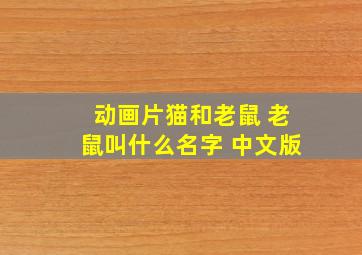 动画片猫和老鼠 老鼠叫什么名字 中文版